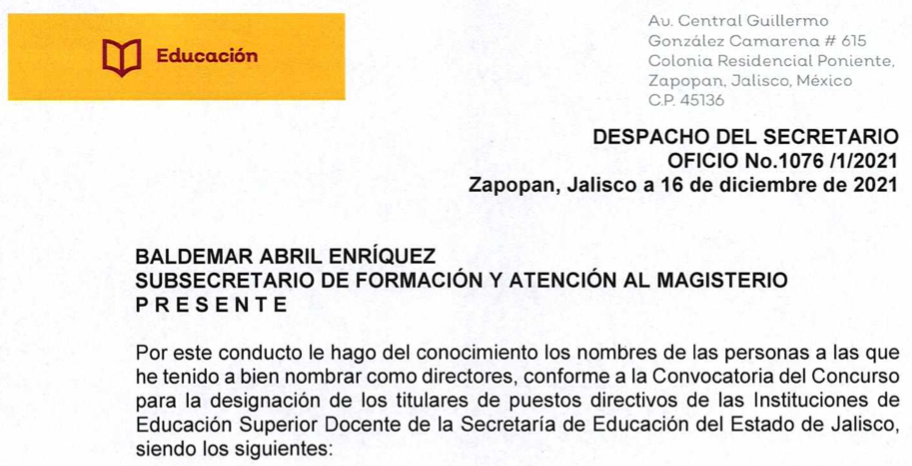 Educación

Av. Central Guillermo González Camarena # 615
Colonia Residencial Poniente,
Zapopan, Jalisco, México
C.P. 45136

DESPACHO DEL SECRETARIO
OFICIO No.1076 /1/2021
Zapopan, Jalisco a 16 de diciembre de 2021

BALDEMAR ABRIL ENRÍQUEZ
SUBSECRETARIO DE FORMACIÓN Y ATENCIÓN AL MAGISTERIO
P R E S E N T E

Por este conducto le hago del conocimiento los nombres de las personas a las que he tenido a bien nombrar como directores, conforme a la Convocatoria del Concurso para la designación de los titulares de puestos directivos de las Instituciones de Educación Superior Docente de la Secretaría de Educación del Estado de Jalisco, siendo los siguientes: